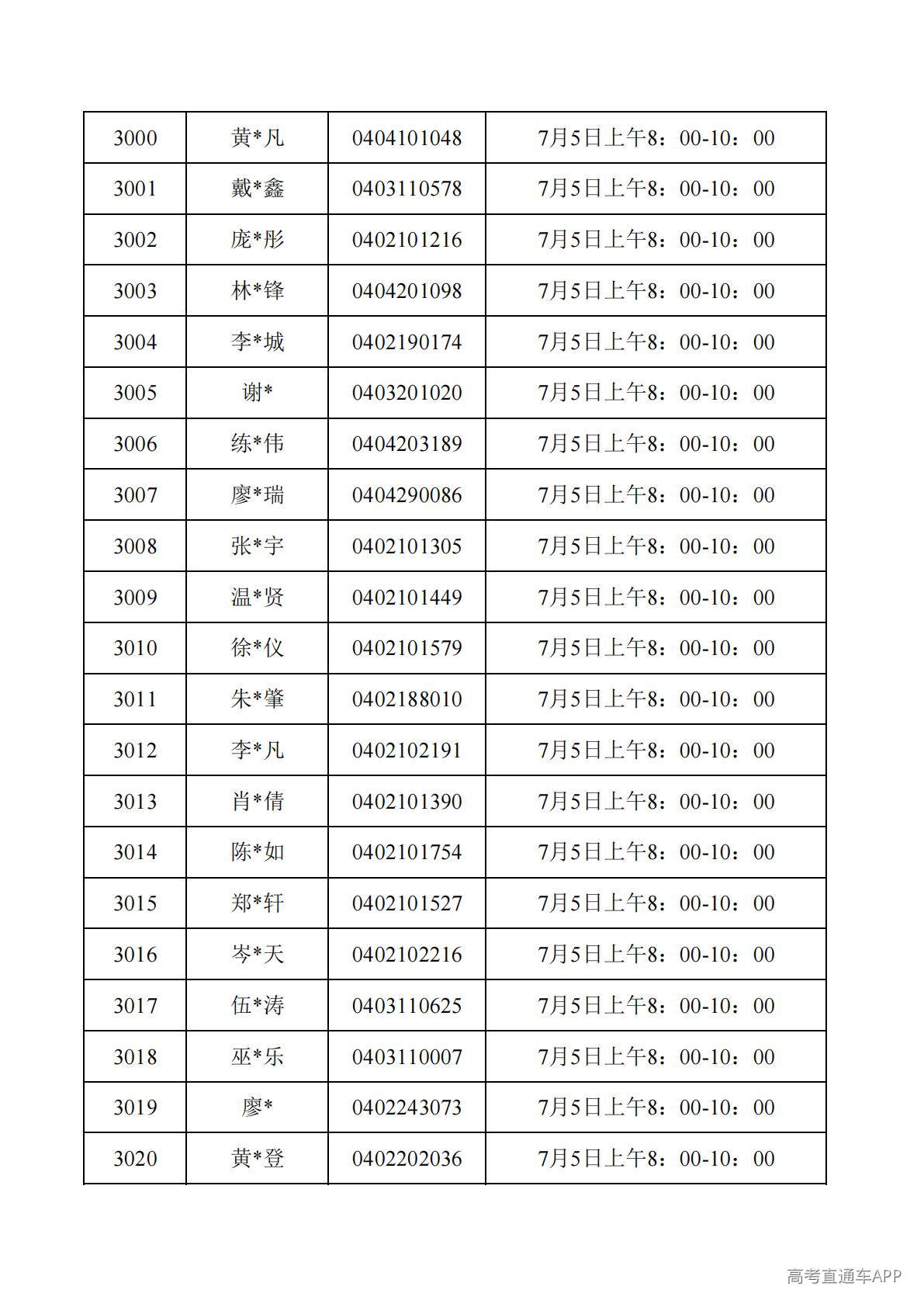 | 3000 | 黄*凡 | 0404101048 | 7月5日上午8：00-10：00 |
|---|---|---|---|
| 3001 | 戴*鑫 | 0403110578 | 7月5日上午8：00-10：00 |
| 3002 | 庞*彤 | 0402101216 | 7月5日上午8：00-10：00 |
| 3003 | 林*锋 | 0404201098 | 7月5日上午8：00-10：00 |
| 3004 | 李*城 | 0402190174 | 7月5日上午8：00-10：00 |
| 3005 | 谢* | 0403201020 | 7月5日上午8：00-10：00 |
| 3006 | 练*伟 | 0404203189 | 7月5日上午8：00-10：00 |
| 3007 | 廖*瑞 | 0404290086 | 7月5日上午8：00-10：00 |
| 3008 | 张*宇 | 0402101305 | 7月5日上午8：00-10：00 |
| 3009 | 温*贤 | 0402101449 | 7月5日上午8：00-10：00 |
| 3010 | 徐*仪 | 0402101579 | 7月5日上午8：00-10：00 |
| 3011 | 朱*肇 | 0402188010 | 7月5日上午8：00-10：00 |
| 3012 | 李*凡 | 0402102191 | 7月5日上午8：00-10：00 |
| 3013 | 肖*倩 | 0402101390 | 7月5日上午8：00-10：00 |
| 3014 | 陈*如 | 0402101754 | 7月5日上午8：00-10：00 |
| 3015 | 郑*轩 | 0402101527 | 7月5日上午8：00-10：00 |
| 3016 | 岑*天 | 0402102216 | 7月5日上午8：00-10：00 |
| 3017 | 伍*涛 | 0403110625 | 7月5日上午8：00-10：00 |
| 3018 | 巫*乐 | 0403110007 | 7月5日上午8：00-10：00 |
| 3019 | 廖* | 0402243073 | 7月5日上午8：00-10：00 |
| 3020 | 黄*登 | 0402202036 | 7月5日上午8：00-10：00 |

高考直通车APP